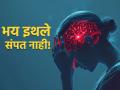 भय इथले
संपत नाही!